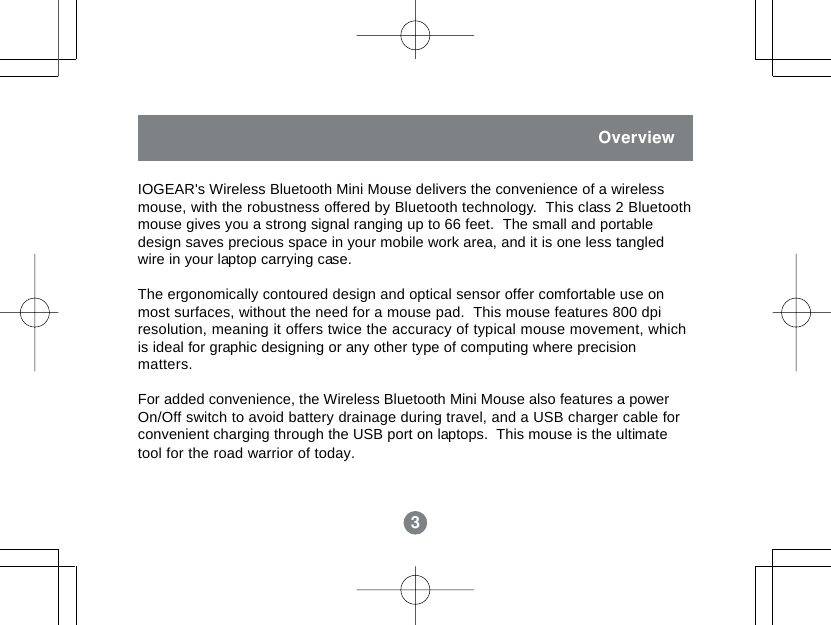 Overview

IOGEAR's Wireless Bluetooth Mini Mouse delivers the convenience of a wireless mouse, with the robustness offered by Bluetooth technology. This class 2 Bluetooth mouse gives you a strong signal ranging up to 66 feet. The small and portable design saves precious space in your mobile work area, and it is one less tangled wire in your laptop carrying case.

The ergonomically contoured design and optical sensor offer comfortable use on most surfaces, without the need for a mouse pad. This mouse features 800 dpi resolution, meaning it offers twice the accuracy of typical mouse movement, which is ideal for graphic designing or any other type of computing where precision matters.

For added convenience, the Wireless Bluetooth Mini Mouse also features a power On/Off switch to avoid battery drainage during travel, and a USB charger cable for convenient charging through the USB port on laptops. This mouse is the ultimate tool for the road warrior of today.

3